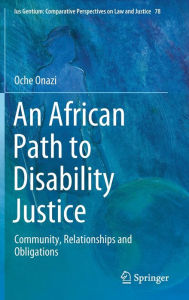 Ius Gentium: Comparative Perspectives on Law and Justice 78

Oche Onazi

An African Path to Disability Justice

Community, Relationships and Obligations

Springer